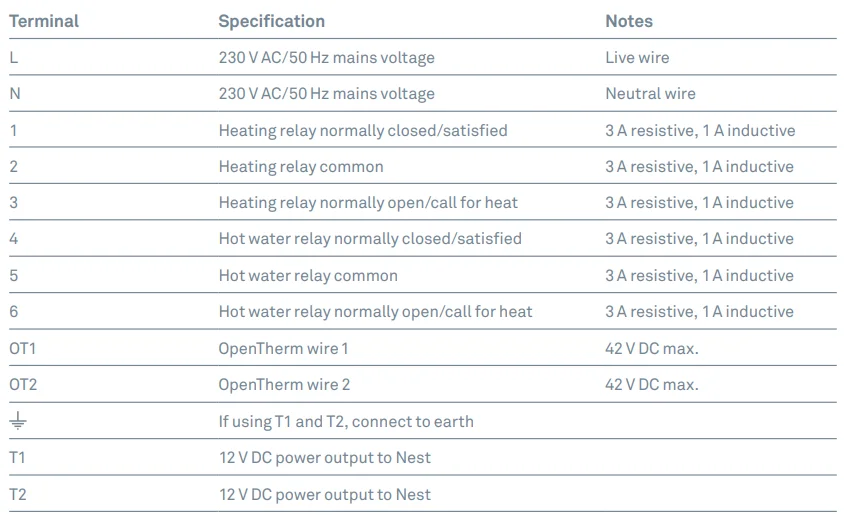 | Terminal | Specification | Notes |
|---|---|---|
| L | 230 V AC/50 Hz mains voltage | Live wire |
| N | 230 V AC/50 Hz mains voltage | Neutral wire |
| 1 | Heating relay normally closed/satisfied | 3 A resistive, 1 A inductive |
| 2 | Heating relay common | 3 A resistive, 1 A inductive |
| 3 | Heating relay normally open/call for heat | 3 A resistive, 1 A inductive |
| 4 | Hot water relay normally closed/satisfied | 3 A resistive, 1 A inductive |
| 5 | Hot water relay common | 3 A resistive, 1 A inductive |
| 6 | Hot water relay normally open/call for heat | 3 A resistive, 1 A inductive |
| OT1 | OpenTherm wire 1 | 42 V DC max. |
| OT2 | OpenTherm wire 2 | 42 V DC max. |
| ⏚ | If using T1 and T2, connect to earth | |
| T1 | 12 V DC power output to Nest | |
| T2 | 12 V DC power output to Nest | |